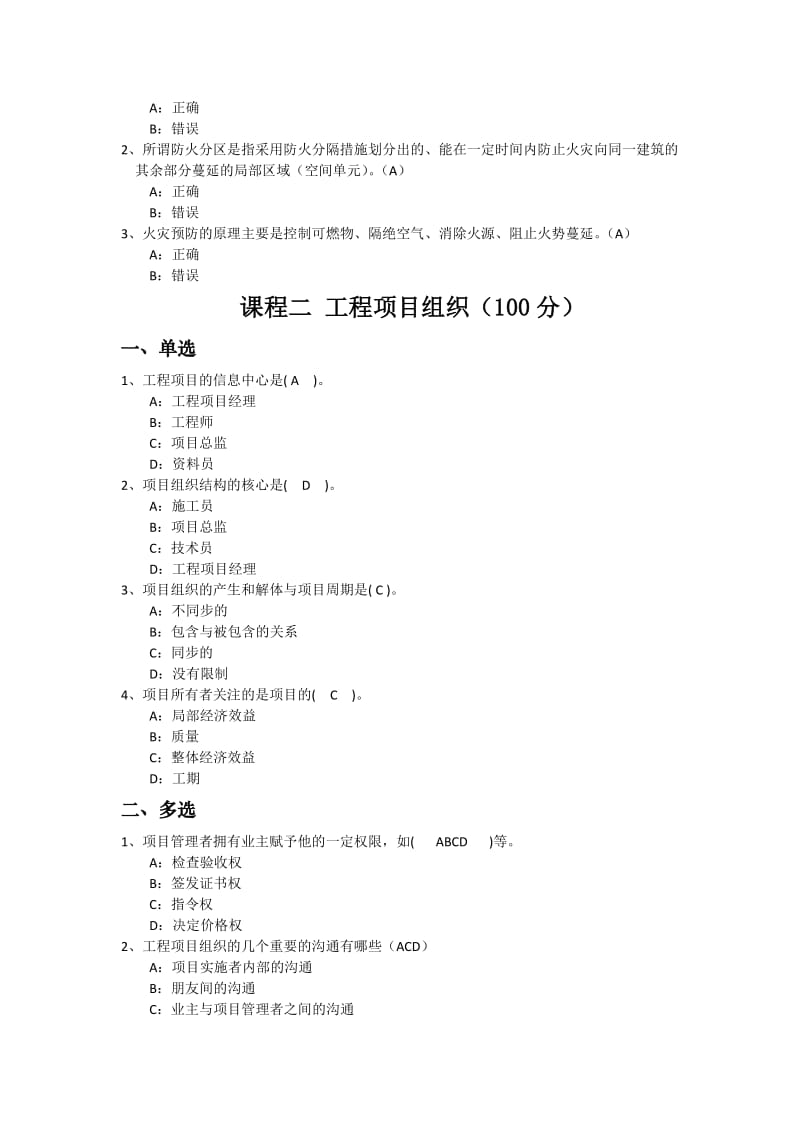 A：正确
B：错误
2、所谓防火分区是指采用防火分隔措施划分出的、能在一定时间内防止火灾向同一建筑的其余部分蔓延的局部区域（空间单元）。（A）
A：正确
B：错误
3、火灾预防的原理主要是控制可燃物、隔绝空气、消除火源、阻止火势蔓延。（A）
A：正确
B：错误

课程二 工程项目组织（100 分）

一、单选

1、工程项目的信息中心是( A )。
A：工程项目经理
B：工程师
C：项目总监
D：资料员
2、项目组织结构的核心是( D )。
A：施工员
B：项目总监
C：技术员
D：工程项目经理
3、项目组织的产生和解体与项目周期是( C )。
A：不同步的
B：包含与被包含的关系
C：同步的
D：没有限制
4、项目所有者关注的是项目的( C )。
A：局部经济效益
B：质量
C：整体经济效益
D：工期

二、多选

1、项目管理者拥有业主赋予他的一定权限，如( ABCD )等。
A：检查验收权
B：签发证书权
C：指令权
D：决定价格权
2、工程项目组织的几个重要的沟通有哪些（ACD）
A：项目实施者内部的沟通
B：朋友间的沟通
C：业主与项目管理者之间的沟通